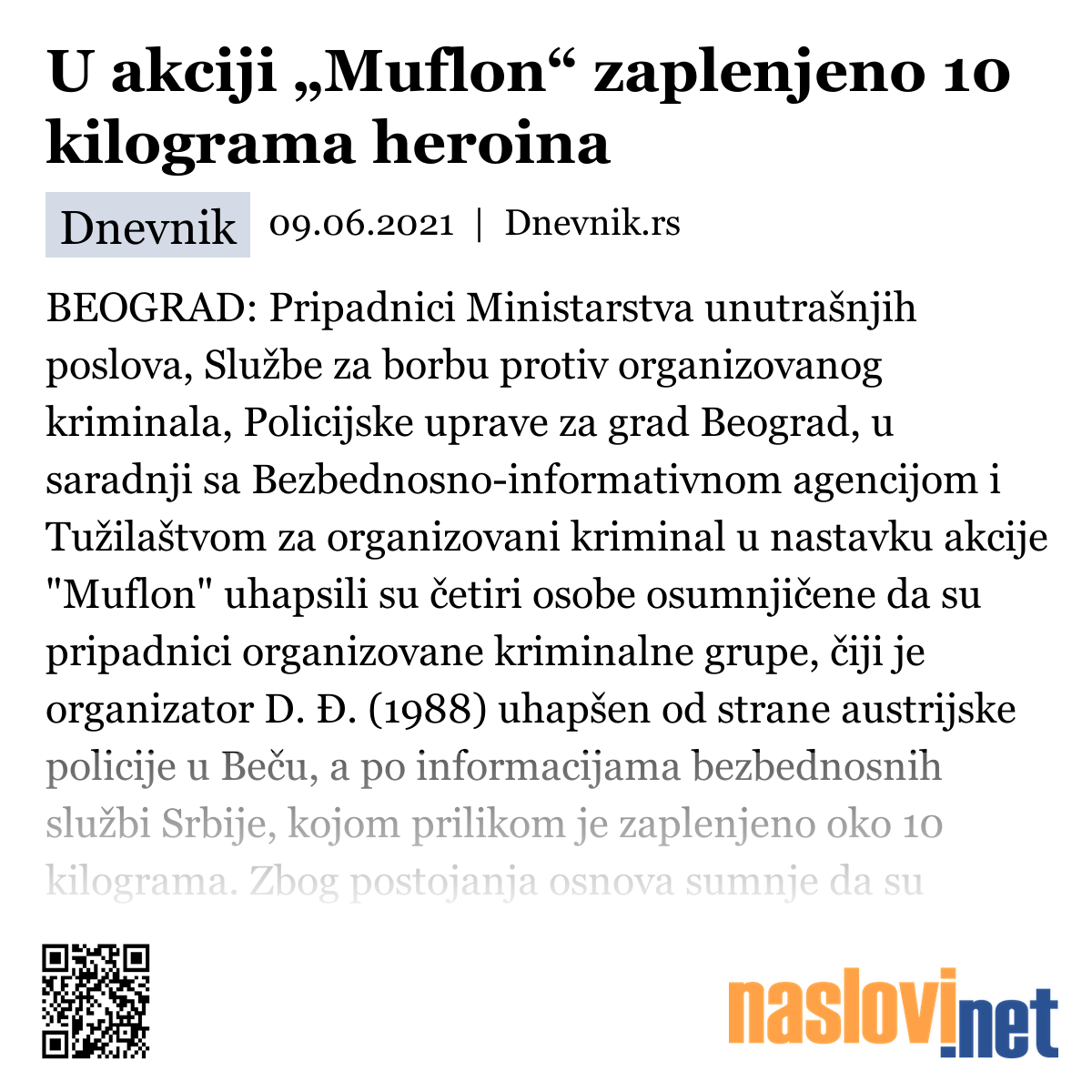 U akciji „Muflon“ zaplenjeno 10 kilograma heroina

Dnevnik 09.06.2021 | Dnevnik.rs

BEOGRAD: Pripadnici Ministarstva unutrašnjih poslova, Službe za borbu protiv organizovanog kriminala, Policijske uprave za grad Beograd, u saradnji sa Bezbednosno-informativnom agencijom i Tužilaštvom za organizovani kriminal u nastavku akcije "Muflon" uhapsili su četiri osobe osumnjičene da su pripadnici organizovane kriminalne grupe, čiji je organizator D. Đ. (1988) uhapšen od strane austrijske policije u Beču, a po informacijama bezbednosnih službi Srbije, kojom prilikom je zaplenjeno oko 10 kilograma. Zbog postojanja osnova sumnje da su

naslovi.net